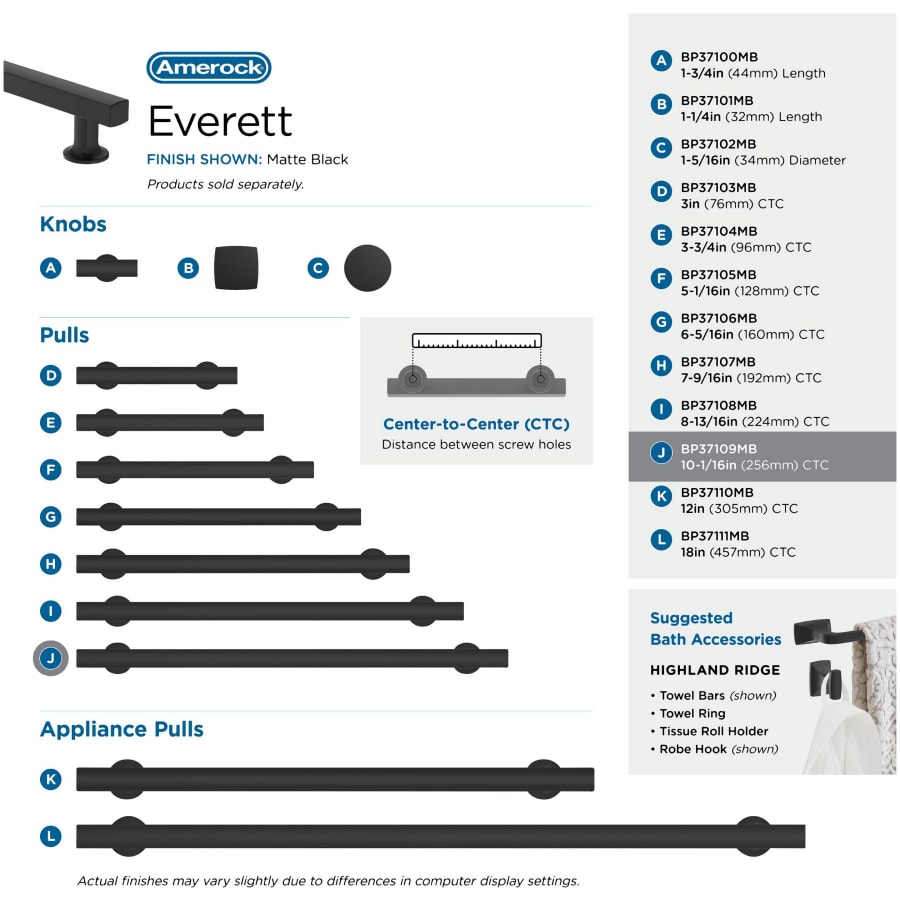 Amerock
Everett
FINISH SHOWN: Matte Black
Products sold separately.

Knobs
A
B
C

Pulls
D
E
F
G
H
I
J

Center-to-Center (CTC)
Distance between screw holes

Appliance Pulls
K
L

Actual finishes may vary slightly due to differences in computer display settings.

A BP37100MB
1-3/4in (44mm) Length
B BP37101MB
1-1/4in (32mm) Length
C BP37102MB
1-5/16in (34mm) Diameter
D BP37103MB
3in (76mm) CTC
E BP37104MB
3-3/4in (96mm) CTC
F BP37105MB
5-1/16in (128mm) CTC
G BP37106MB
6-5/16in (160mm) CTC
H BP37107MB
7-9/16in (192mm) CTC
I BP37108MB
8-13/16in (224mm) CTC
J BP37109MB
10-1/16in (256mm) CTC
K BP37110MB
12in (305mm) CTC
L BP37111MB
18in (457mm) CTC

Suggested Bath Accessories
HIGHLAND RIDGE
• Towel Bars (shown)
• Towel Ring
• Tissue Roll Holder
• Robe Hook (shown)